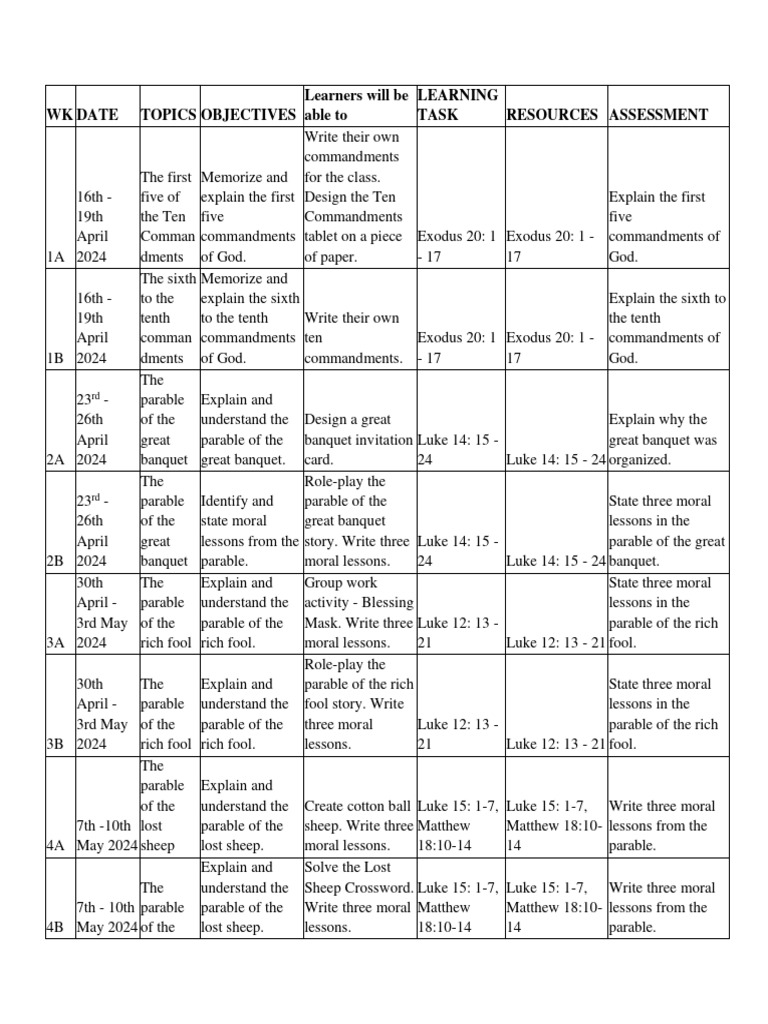 | WK | DATE | TOPICS | OBJECTIVES | Learners will be able to | LEARNING TASK | RESOURCES | ASSESSMENT |
|---|---|---|---|---|---|---|---|
| 1A | 16th - 19th April 2024 | The first five of the Ten Commandments | Memorize and explain the first five commandments of God. | Write their own commandments for the class. Design the Ten Commandments tablet on a piece of paper. | Exodus 20: 1 - 17 | Exodus 20: 1 - 17 | Explain the first five commandments of God. |
| 1B | 16th - 19th April 2024 | The sixth to the tenth commandments | Memorize and explain the sixth to the tenth commandments of God. | Write their own ten commandments. | Exodus 20: 1 - 17 | Exodus 20: 1 - 17 | Explain the sixth to the tenth commandments of God. |
| 2A | 23$^{rd}$ - 26th April 2024 | The parable of the great banquet | Explain and understand the parable of the great banquet. | Design a great banquet invitation card. | Luke 14: 15 - 24 | Luke 14: 15 - 24 | Explain why the great banquet was organized. |
| 2B | 23$^{rd}$ - 26th April 2024 | The parable of the great banquet | Identify and state moral lessons from the parable. | Role-play the parable of the great banquet story. Write three moral lessons. | Luke 14: 15 - 24 | Luke 14: 15 - 24 | State three moral lessons in the parable of the great banquet. |
| 3A | 30th April - 3rd May 2024 | The parable of the rich fool | Explain and understand the parable of the rich fool. | Group work activity - Blessing Mask. Write three moral lessons. | Luke 12: 13 - 21 | Luke 12: 13 - 21 | State three moral lessons in the parable of the rich fool. |
| 3B | 30th April - 3rd May 2024 | The parable of the rich fool | Explain and understand the parable of the rich fool. | Role-play the parable of the rich fool story. Write three moral lessons. | Luke 12: 13 - 21 | Luke 12: 13 - 21 | State three moral lessons in the parable of the rich fool. |
| 4A | 7th -10th May 2024 | The parable of the lost sheep | Explain and understand the parable of the lost sheep. | Create cotton ball sheep. Write three moral lessons. | Luke 15: 1-7, Matthew 18:10-14 | Luke 15: 1-7, Matthew 18:10-14 | Write three moral lessons from the parable. |
| 4B | 7th - 10th May 2024 | The parable of the | Explain and understand the parable of the lost sheep. | Solve the Lost Sheep Crossword. Write three moral lessons. | Luke 15: 1-7, Matthew 18:10-14 | Luke 15: 1-7, Matthew 18:10-14 | Write three moral lessons from the parable. |